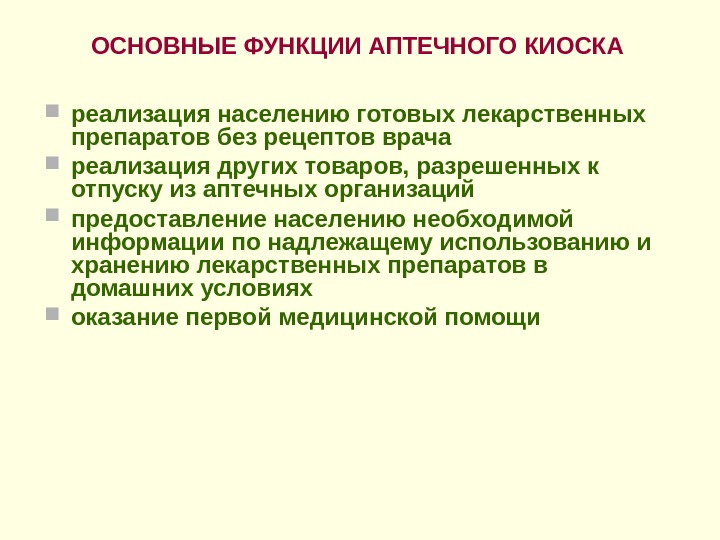 ОСНОВНЫЕ ФУНКЦИИ АПТЕЧНОГО КИОСКА

• реализация населению готовых лекарственных препаратов без рецептов врача
• реализация других товаров, разрешенных к отпуску из аптечных организаций
• предоставление населению необходимой информации по надлежащему использованию и хранению лекарственных препаратов в домашних условиях
• оказание первой медицинской помощи